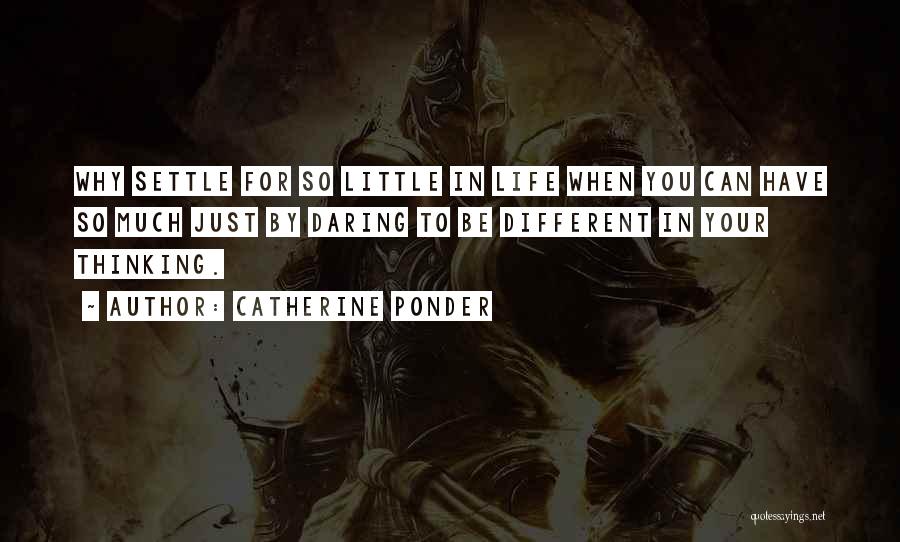 WHY SETTLE FOR SO LITTLE IN LIFE WHEN YOU CAN HAVE SO MUCH JUST BY DARING TO BE DIFFERENT IN YOUR THINKING.

~ AUTHOR: CATHERINE PONDER

quotessayings.net